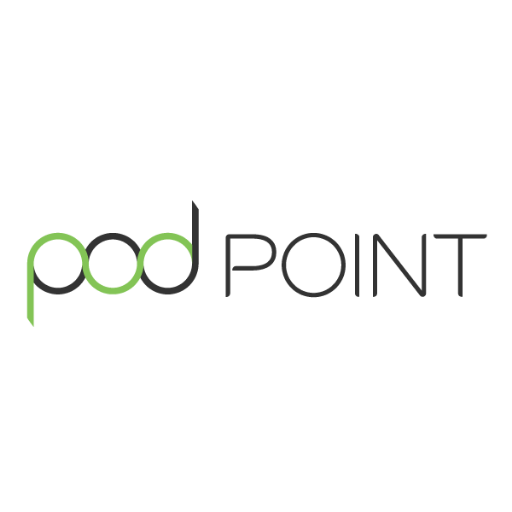 pod POINT